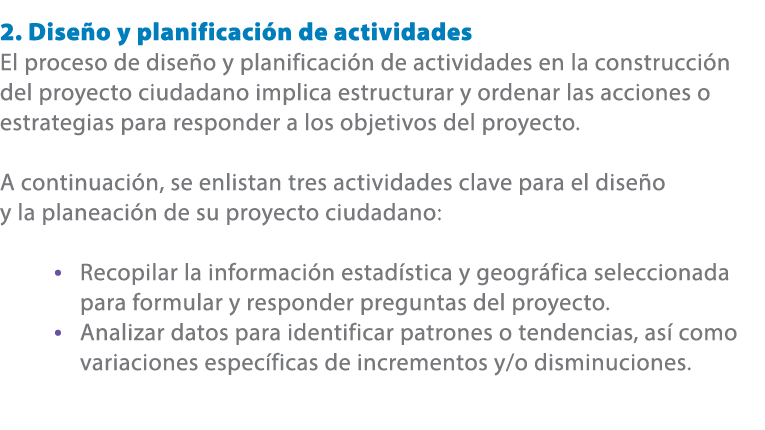 2. Diseño y planificación de actividades
El proceso de diseño y planificación de actividades en la construcción del proyecto ciudadano implica estructurar y ordenar las acciones o estrategias para responder a los objetivos del proyecto.

A continuación, se enlistan tres actividades clave para el diseño y la planeación de su proyecto ciudadano:

• Recopilar la información estadística y geográfica seleccionada para formular y responder preguntas del proyecto.
• Analizar datos para identificar patrones o tendencias, así como variaciones específicas de incrementos y/o disminuciones.